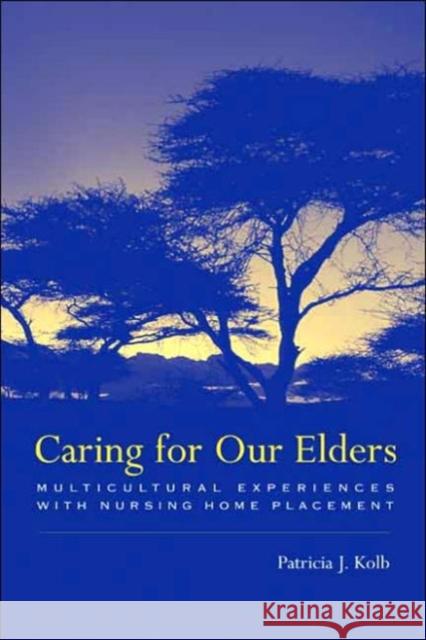 Caring for Our Elders

MULTICULTURAL EXPERIENCES WITH NURSING HOME PLACEMENT

Patricia J. Kolb